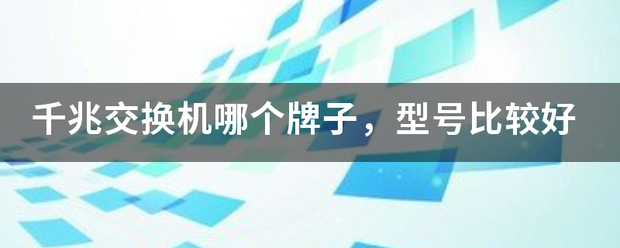 千兆交换机哪个牌子，型号比较好